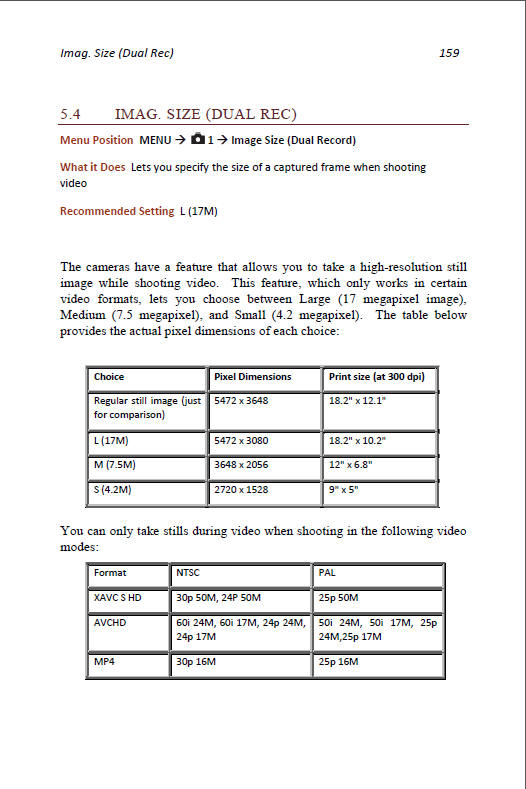 Imag. Size (Dual Rec) 159

5.4 IMAG. SIZE (DUAL REC)

Menu Position MENU → 1 → Image Size (Dual Record)

What it Does Lets you specify the size of a captured frame when shooting video

Recommended Setting L (17M)

The cameras have a feature that allows you to take a high-resolution still image while shooting video. This feature, which only works in certain video formats, lets you choose between Large (17 megapixel image), Medium (7.5 megapixel), and Small (4.2 megapixel). The table below provides the actual pixel dimensions of each choice:

| Choice | Pixel Dimensions | Print size (at 300 dpi) |
|---|---|---|
| Regular still image (just for comparison) | 5472 x 3648 | 18.2" x 12.1" |
| L (17M) | 5472 x 3080 | 18.2" x 10.2" |
| M (7.5M) | 3648 x 2056 | 12" x 6.8" |
| S (4.2M) | 2720 x 1528 | 9" x 5" |

You can only take stills during video when shooting in the following video modes:

| Format | NTSC | PAL |
|---|---|---|
| XAVC S HD | 30p 50M, 24P 50M | 25p 50M |
| AVCHD | 60i 24M, 60i 17M, 24p 24M, 24p 17M | 50i 24M, 50i 17M, 25p 24M,25p 17M |
| MP4 | 30p 16M | 25p 16M |